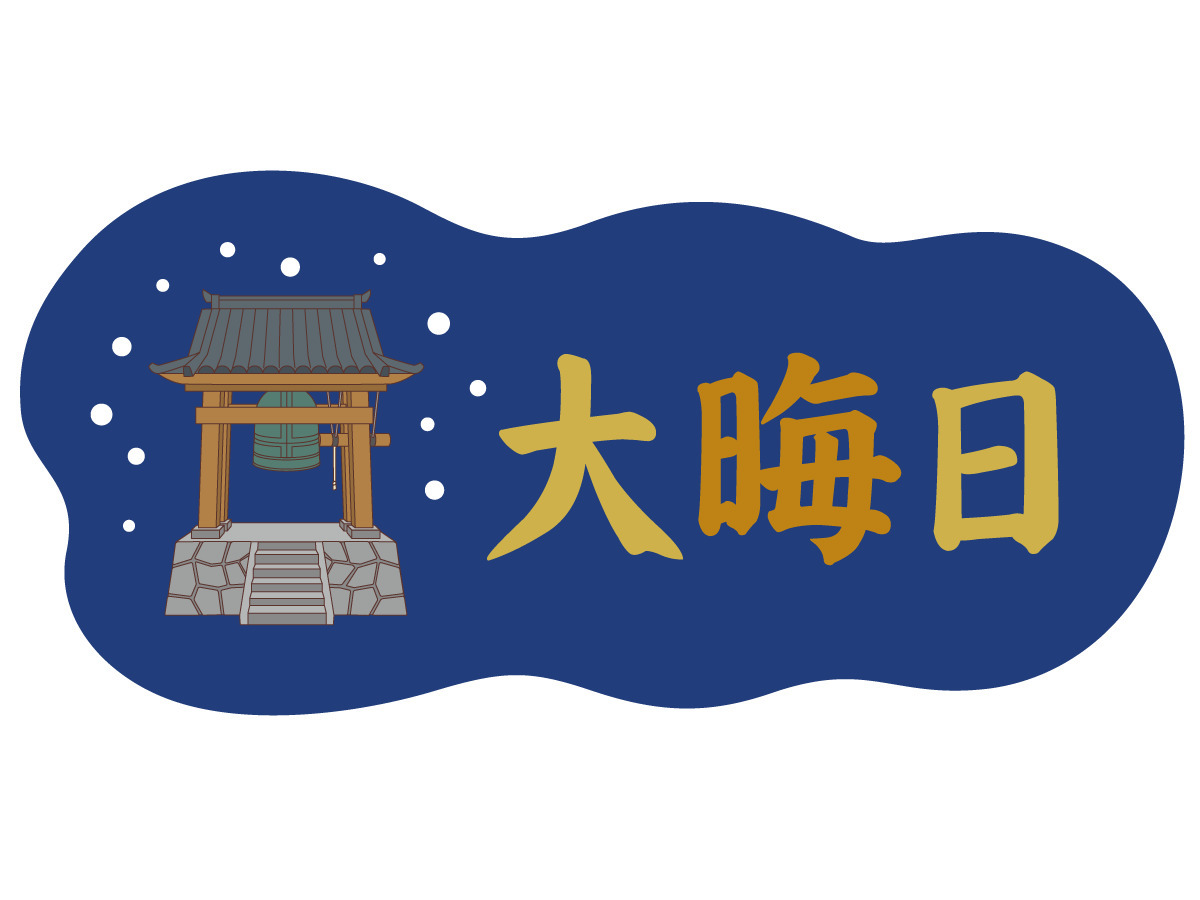 大晦日